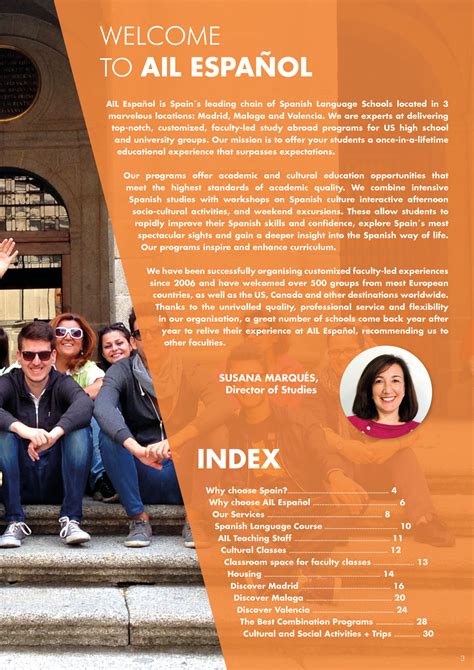 WELCOME
TO AIL ESPAÑOL

AIL Español is Spain´s leading chain of Spanish Language Schools located in 3 marvelous locations: Madrid, Malaga and Valencia. We are experts at delivering top-notch, customized, faculty-led study abroad programs for US high school and university groups. Our mission is to offer your students a once-in-a-lifetime educational experience that surpasses expectations.

Our programs offer academic and cultural education opportunities that meet the highest standards of academic quality. We combine intensive Spanish studies with workshops on Spanish culture interactive afternoon socio-cultural activities, and weekend excursions. These allow students to rapidly improve their Spanish skills and confidence, explore Spain´s most spectacular sights and gain a deeper insight into the Spanish way of life. Our programs inspire and enhance curriculum.

We have been successfully organising customized faculty-led experiences since 2006 and have welcomed over 500 groups from most European countries, as well as the US, Canada and other destinations worldwide. Thanks to the unrivalled quality, professional service and flexibility in our organisation, a great number of schools come back year after year to relive their experience at AIL Español, recommending us to other faculties.

SUSANA MARQUÉS,
Director of Studies

INDEX

Why choose Spain? 4
Why choose AIL Español 6
Our Services 8
Spanish Language Course 10
AIL Teaching Staff 11
Cultural Classes 12
Classroom space for faculty classes 13
Housing 14
Discover Madrid 16
Discover Malaga 20
Discover Valencia 24
The Best Combination Programs 28
Cultural and Social Activities + Trips 30

3